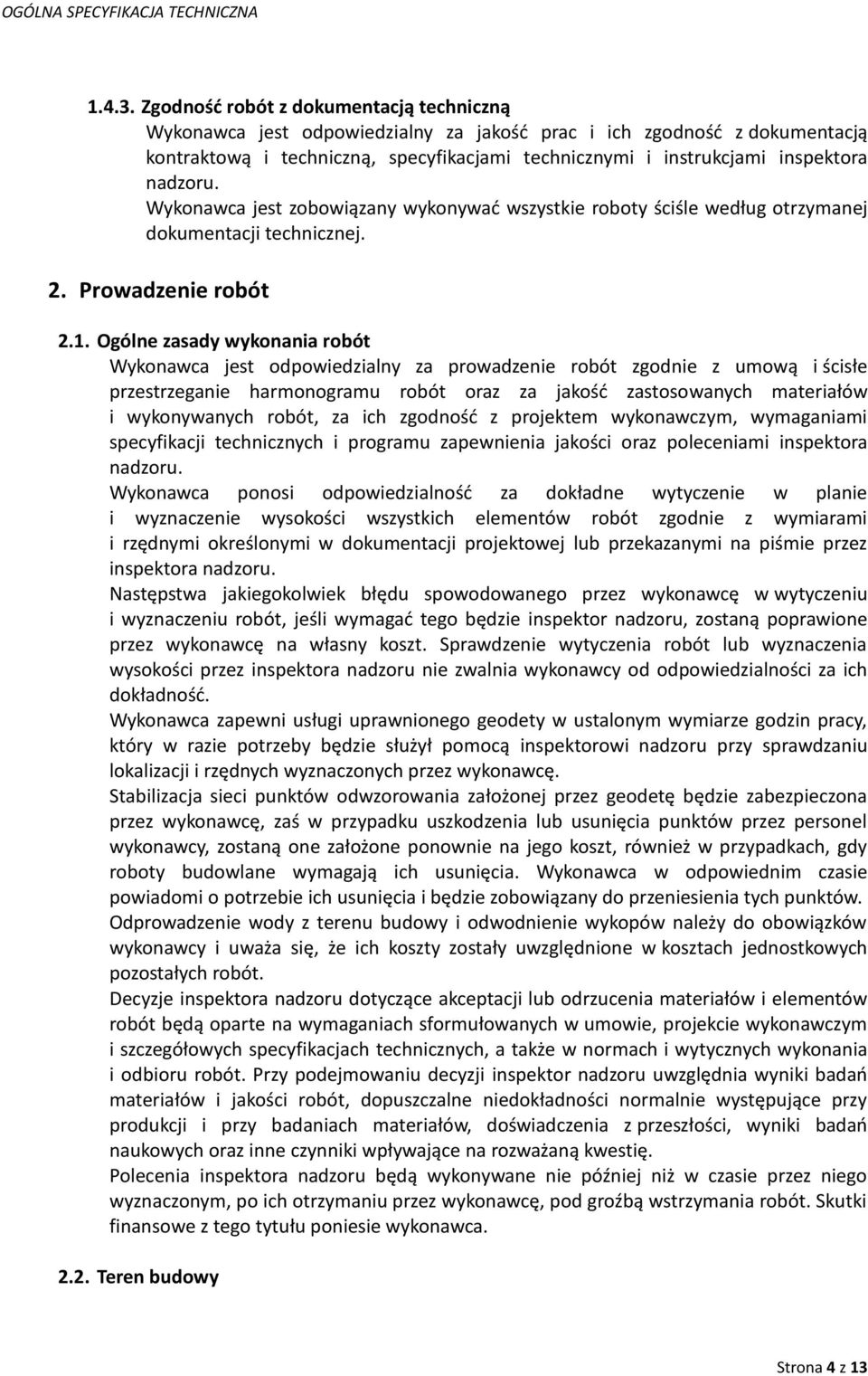 OGÓLNA SPECYFIKACJA TECHNICZNA

1.4.3. Zgodność robót z dokumentacją techniczną
Wykonawca jest odpowiedzialny za jakość prac i ich zgodność z dokumentacją kontraktową i techniczną, specyfikacjami technicznymi i instrukcjami inspektora nadzoru.
Wykonawca jest zobowiązany wykonywać wszystkie roboty ściśle według otrzymanej dokumentacji technicznej.

2. Prowadzenie robót

2.1. Ogólne zasady wykonania robót
Wykonawca jest odpowiedzialny za prowadzenie robót zgodnie z umową i ścisłe przestrzeganie harmonogramu robót oraz za jakość zastosowanych materiałów i wykonywanych robót, za ich zgodność z projektem wykonawczym, wymaganiami specyfikacji technicznych i programu zapewnienia jakości oraz poleceniami inspektora nadzoru.
Wykonawca ponosi odpowiedzialność za dokładne wytyczenie w planie i wyznaczenie wysokości wszystkich elementów robót zgodnie z wymiarami i rzędnymi określonymi w dokumentacji projektowej lub przekazanymi na piśmie przez inspektora nadzoru.
Następstwa jakiegokolwiek błędu spowodowanego przez wykonawcę w wytyczeniu i wyznaczeniu robót, jeśli wymagać tego będzie inspektor nadzoru, zostaną poprawione przez wykonawcę na własny koszt. Sprawdzenie wytyczenia robót lub wyznaczenia wysokości przez inspektora nadzoru nie zwalnia wykonawcy od odpowiedzialności za ich dokładność.
Wykonawca zapewni usługi uprawnionego geodety w ustalonym wymiarze godzin pracy, który w razie potrzeby będzie służył pomocą inspektorowi nadzoru przy sprawdzaniu lokalizacji i rzędnych wyznaczonych przez wykonawcę.
Stabilizacja sieci punktów odwzorowania założonej przez geodetę będzie zabezpieczona przez wykonawcę, zaś w przypadku uszkodzenia lub usunięcia punktów przez personel wykonawcy, zostaną one założone ponownie na jego koszt, również w przypadkach, gdy roboty budowlane wymagają ich usunięcia. Wykonawca w odpowiednim czasie powiadomi o potrzebie ich usunięcia i będzie zobowiązany do przeniesienia tych punktów.
Odprowadzenie wody z terenu budowy i odwodnienie wykopów należy do obowiązków wykonawcy i uważa się, że ich koszty zostały uwzględnione w kosztach jednostkowych pozostałych robót.
Decyzje inspektora nadzoru dotyczące akceptacji lub odrzucenia materiałów i elementów robót będą oparte na wymaganiach sformułowanych w umowie, projekcie wykonawczym i szczegółowych specyfikacjach technicznych, a także w normach i wytycznych wykonania i odbioru robót. Przy podejmowaniu decyzji inspektor nadzoru uwzględnia wyniki badań materiałów i jakości robót, dopuszczalne niedokładności normalnie występujące przy produkcji i przy badaniach materiałów, doświadczenia z przeszłości, wyniki badań naukowych oraz inne czynniki wpływające na rozważaną kwestię.
Polecenia inspektora nadzoru będą wykonywane nie później niż w czasie przez niego wyznaczonym, po ich otrzymaniu przez wykonawcę, pod groźbą wstrzymania robót. Skutki finansowe z tego tytułu poniesie wykonawca.

2.2. Teren budowy

Strona 4 z 13